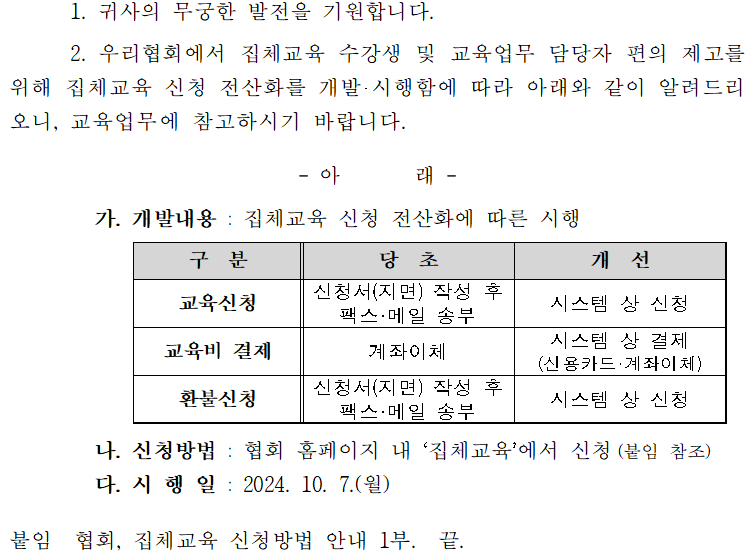 1. 귀사의 무궁한 발전을 기원합니다.

2. 우리협회에서 집체교육 수강생 및 교육업무 담당자 편의 제고를 위해 집체교육 신청 전산화를 개발·시행함에 따라 아래와 같이 알려드리오니, 교육업무에 참고하시기 바랍니다.

- 아 래 -

가. 개발내용 : 집체교육 신청 전산화에 따른 시행

| 구 분 | 당 초 | 개 선 |
|---|---|---|
| 교육신청 | 신청서(지면) 작성 후 팩스·메일 송부 | 시스템 상 신청 |
| 교육비 결제 | 계좌이체 | 시스템 상 결제 (신용카드·계좌이체) |
| 환불신청 | 신청서(지면) 작성 후 팩스·메일 송부 | 시스템 상 신청 |

나. 신청방법 : 협회 홈페이지 내 '집체교육'에서 신청 (붙임 참조)

다. 시 행 일 : 2024. 10. 7.(월)

붙임 협회, 집체교육 신청방법 안내 1부. 끝.